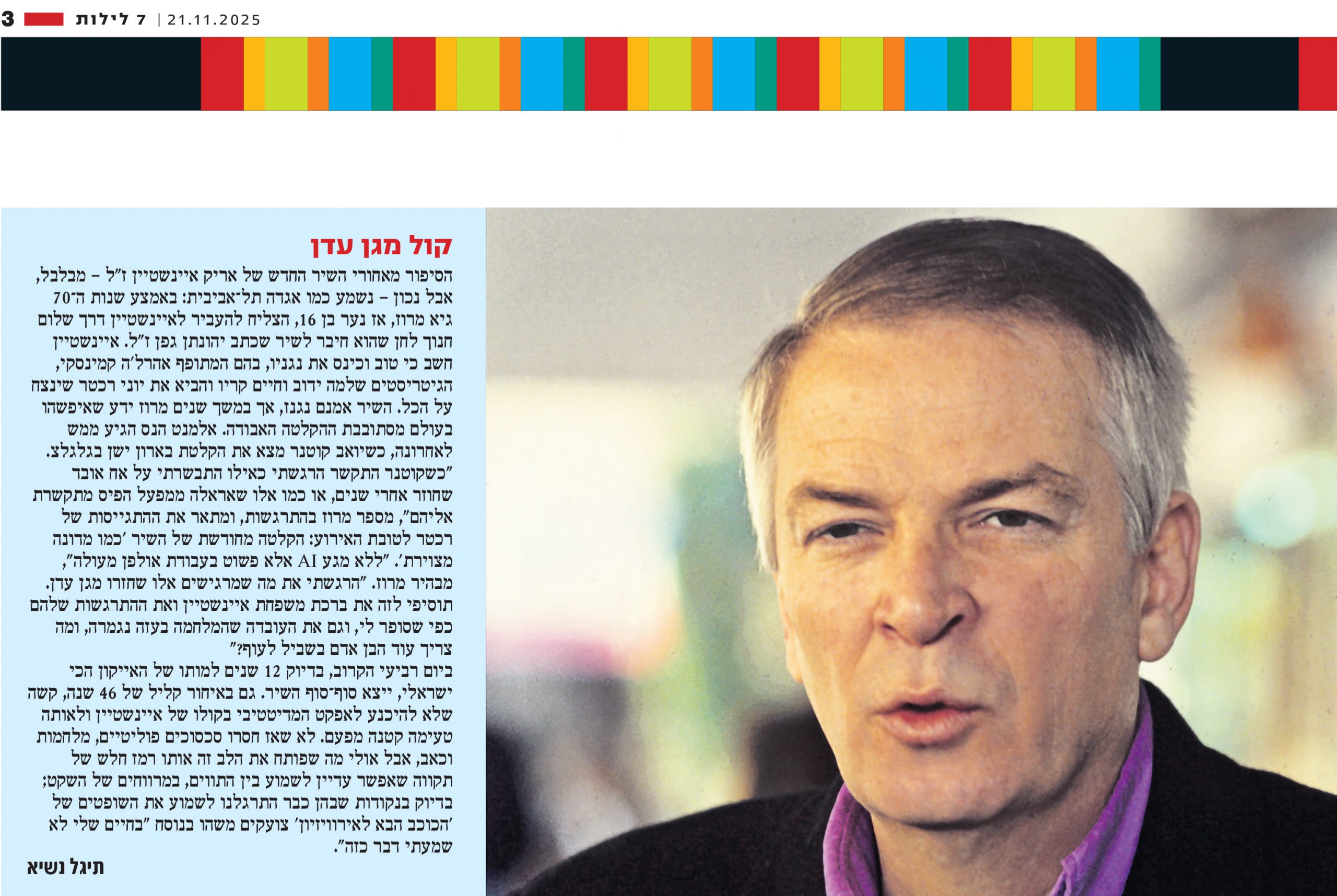 3 7 לילות | 21.11.2025

קול מגן עדן

הסיפור מאחורי השיר החדש של אריק איינשטיין ז"ל – מבלבל, אבל נכון – נשמע כמו אגדה תל־אביבית: באמצע שנות ה־70 גיא מרוז, אז נער בן 16, הצליח להעביר לאיינשטיין דרך שלום חנוך לחן שהוא חיבר לשיר שכתב יהונתן גפן ז"ל. איינשטיין חשב כי טוב וכינס את נגניו, בהם המתופף אהרל'ה קמינסקי, הגיטריסטים שלמה ידוב וחיים קריו והביא את יוני רכטר שינצח על הכל. השיר אמנם נגנז, אך במשך שנים מרוז ידע שאיפשהו בעולם מסתובבת ההקלטה האבודה. אלמנט הנס הגיע ממש לאחרונה, כשיואב קוטנר מצא את הקלטת בארון ישן בגלגלצ. "כשקוטנר התקשר הרגשתי כאילו התבשרתי על אח אובד שחוזר אחרי שנים, או כמו אלו שאראלה ממפעל הפיס מתקשרת אליהם", מספר מרוז בהתרגשות, ומתאר את ההתגייסות של רכטר לטובת האירוע: הקלטה מחודשת של השיר 'כמו מדונה מצוירת'. "ללא מגע AI אלא פשוט בעבודת אולפן מעולה", מבהיר מרוז. "הרגשתי את מה שמרגישים אלו שחזרו מגן עדן. תוסיפי לזה את ברכת משפחת איינשטיין ואת ההתרגשות שלהם כפי שסופר לי, וגם את העובדה שהמלחמה בעזה נגמרה, ומה צריך עוד הבן אדם בשביל לעוף?"
ביום רביעי הקרוב, בדיוק 12 שנים למותו של האייקון הכי ישראלי, ייצא סוף־סוף השיר. גם באיחור קליל של 46 שנה, קשה שלא להיכנע לאפקט המדיטטיבי בקולו של איינשטיין ולאותה טעימה קטנה מפעם. לא שאז חסרו סכסוכים פוליטיים, מלחמות וכאב, אבל אולי מה שפותח את הלב זה אותו רמז חלש של תקווה שאפשר עדיין לשמוע בין התווים, במרווחים של השקט; בדיוק בנקודות שבהן כבר התרגלנו לשמוע את השופטים של 'הכוכב הבא לאירוויזיון' צועקים משהו בנוסח "בחיים שלי לא שמעתי דבר כזה".

תיגל נשיא